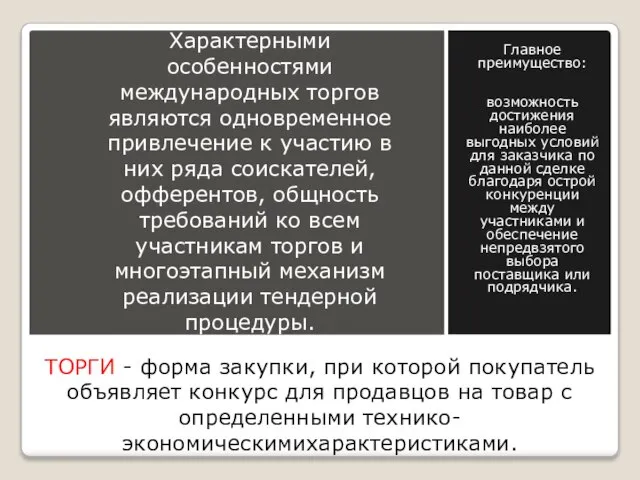 Характерными особенностями международных торгов являются одновременное привлечение к участию в них ряда соискателей, офферентов, общность требований ко всем участникам торгов и многоэтапный механизм реализации тендерной процедуры.

Главное преимущество:

возможность достижения наиболее выгодных условий для заказчика по данной сделке благодаря острой конкуренции между участниками и обеспечение непредвзятого выбора поставщика или подрядчика.

ТОРГИ - форма закупки, при которой покупатель объявляет конкурс для продавцов на товар с определенными технико-экономическимихарактеристиками.